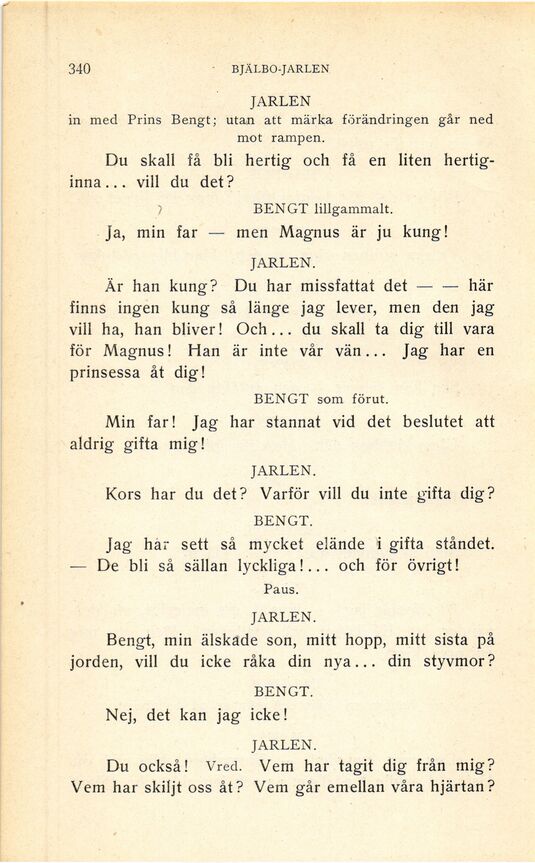 340 BJÄLBO-JARLEN

JARLEN
in med Prins Bengt; utan att märka förändringen går ned mot rampen.

Du skall få bli hertig och få en liten hertiginna... vill du det?

BENGT lillgammalt.

Ja, min far — men Magnus är ju kung!

JARLEN.

Är han kung? Du har missfattat det — — här finns ingen kung så länge jag lever, men den jag vill ha, han bliver! Och... du skall ta dig till vara för Magnus! Han är inte vår vän... Jag har en prinsessa åt dig!

BENGT som förut.

Min far! Jag har stannat vid det beslutet att aldrig gifta mig!

JARLEN.

Kors har du det? Varför vill du inte gifta dig?

BENGT.

Jag har sett så mycket elände i gifta ståndet. — De bli så sällan lyckliga!... och för övrigt!

Paus.

JARLEN.

Bengt, min älskade son, mitt hopp, mitt sista på jorden, vill du icke råka din nya... din styvmor?

BENGT.

Nej, det kan jag icke!

JARLEN.

Du också! Vred. Vem har tagit dig från mig? Vem har skiljt oss åt? Vem går emellan våra hjärtan?